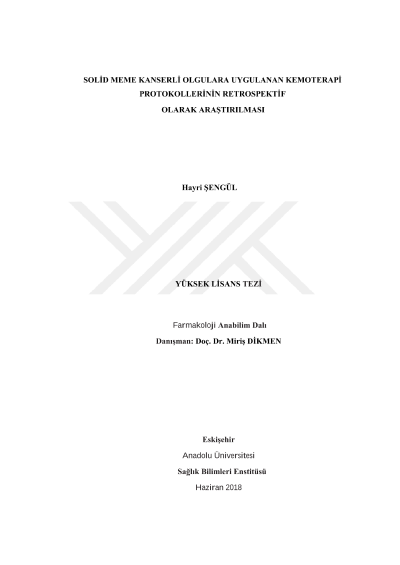 SOLİD MEME KANSERLİ OLGULARA UYGULANAN KEMOTERAPİ
PROTOKOLLERİNİN RETROSPEKTİF
OLARAK ARAŞTIRILMASI

Hayri ŞENGÜL

YÜKSEK LİSANS TEZİ

Farmakoloji Anabilim Dalı
Danışman: Doç. Dr. Miriş DİKMEN

Eskişehir
Anadolu Üniversitesi
Sağlık Bilimleri Enstitüsü
Haziran 2018